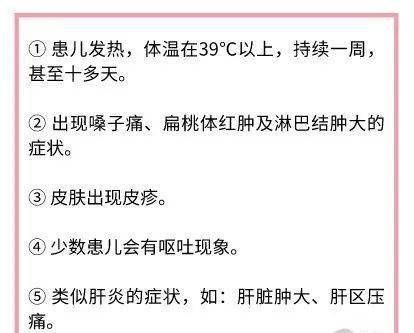 ① 患儿发热，体温在39°C以上，持续一周，甚至十多天。

② 出现嗓子痛、扁桃体红肿及淋巴结肿大的症状。

③ 皮肤出现皮疹。

④ 少数患儿会有呕吐现象。

⑤ 类似肝炎的症状，如：肝脏肿大、肝区压痛。